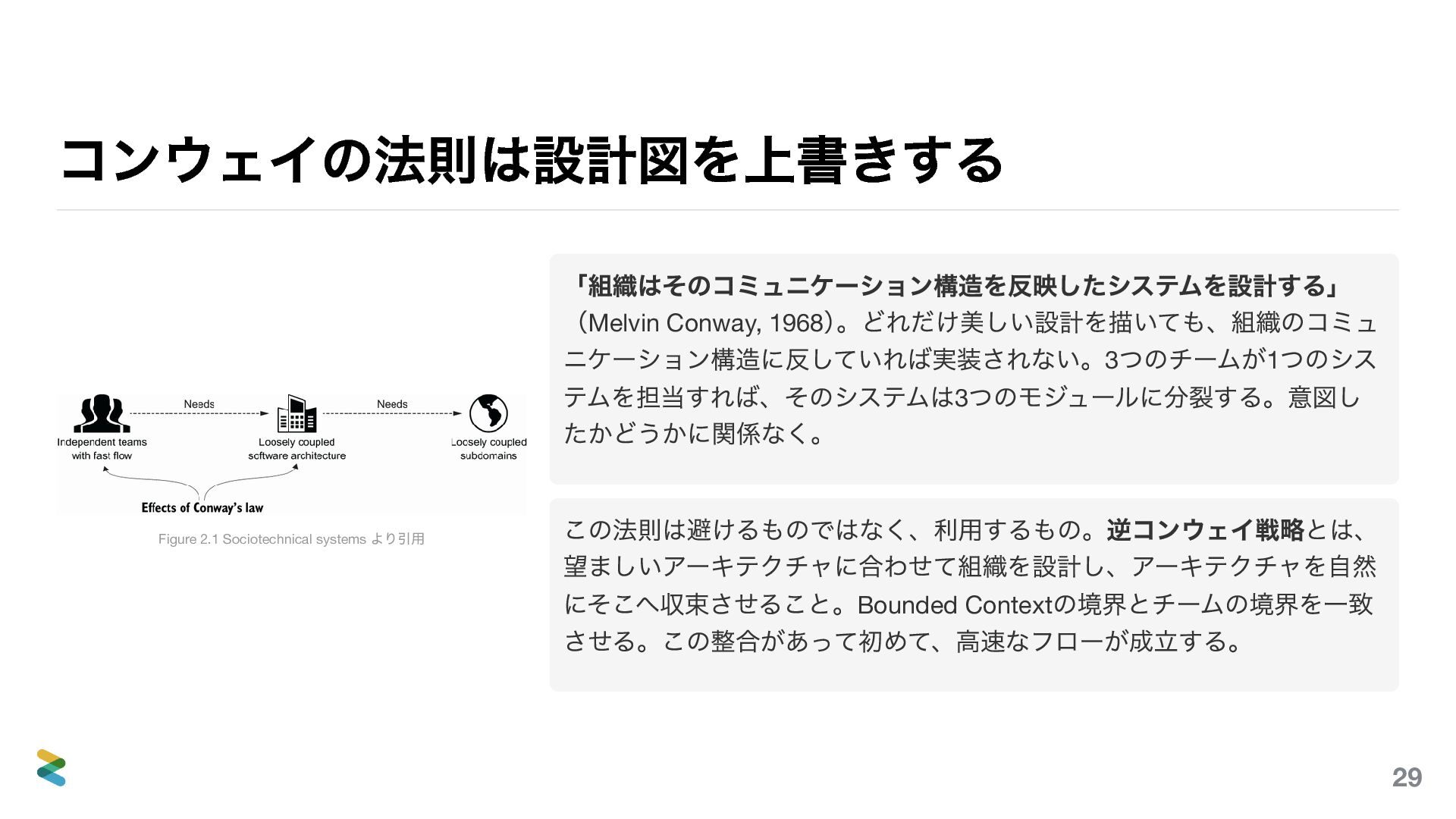 コンウェイの法則は設計図を上書きする

Needs

Needs

Independent teams
with fast flow

Loosely coupled
software architecture

Loosely coupled
subdomains

Effects of Conway's law

Figure 2.1 Sociotechnical systems より引用

「組織はそのコミュニケーション構造を反映したシステムを設計する」（Melvin Conway, 1968）。どれだけ美しい設計を描いても、組織のコミュニケーション構造に反していれば実装されない。3つのチームが1つのシステムを担当すれば、そのシステムは3つのモジュールに分裂する。意図したかどうかに関係なく。

この法則は避けるものではなく、利用するもの。逆コンウェイ戦略とは、望ましいアーキテクチャに合わせて組織を設計し、アーキテクチャを自然にそこへ収束させること。Bounded Contextの境界とチームの境界を一致させる。この整合があって初めて、高速なフローが成立する。

29